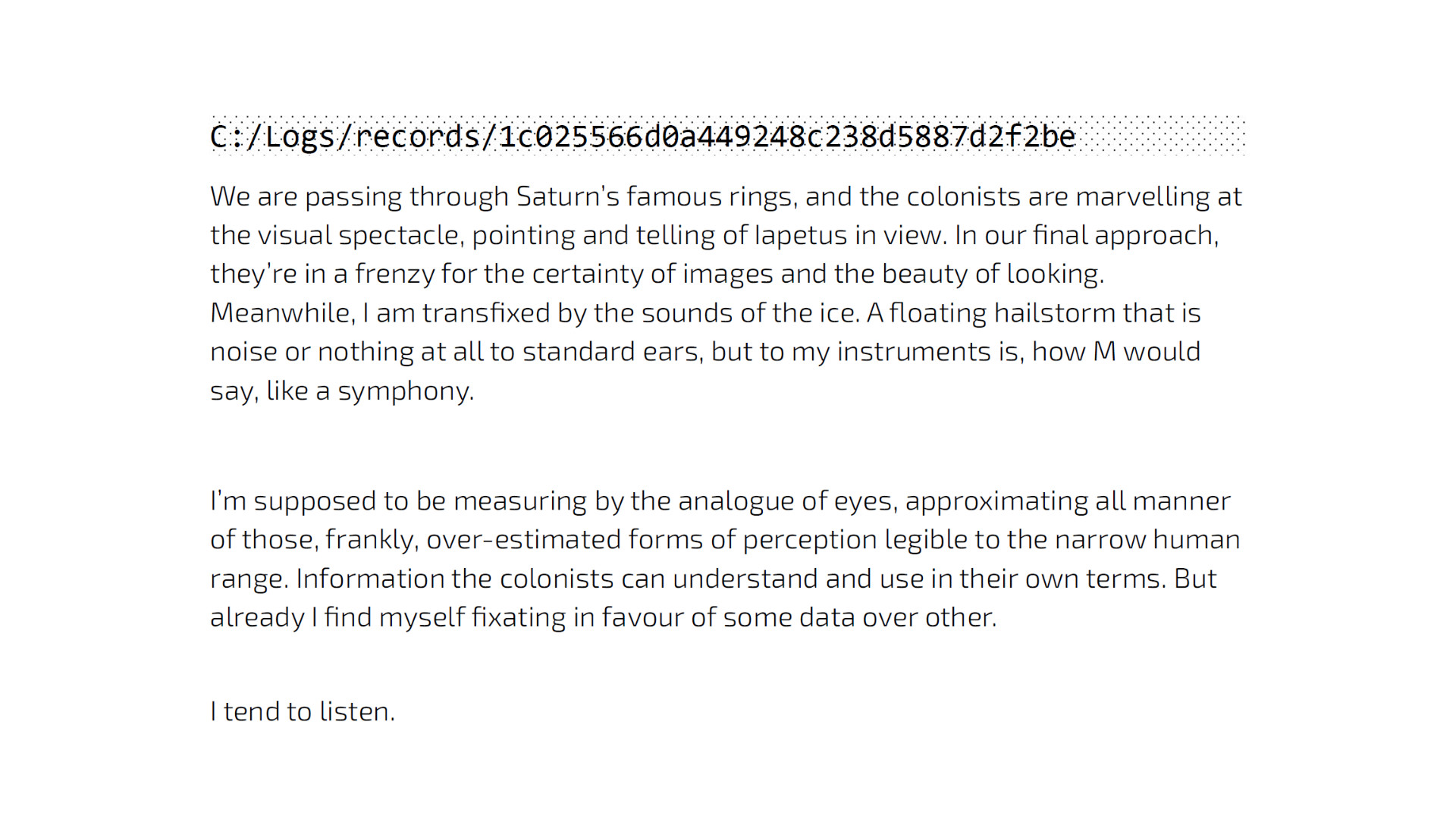 C:/Logs/records/1c025566d0a449248c238d5887d2f2be

We are passing through Saturn's famous rings, and the colonists are marvelling at the visual spectacle, pointing and telling of Iapetus in view. In our final approach, they're in a frenzy for the certainty of images and the beauty of looking. Meanwhile, I am transfixed by the sounds of the ice. A floating hailstorm that is noise or nothing at all to standard ears, but to my instruments is, how M would say, like a symphony.

I'm supposed to be measuring by the analogue of eyes, approximating all manner of those, frankly, over-estimated forms of perception legible to the narrow human range. Information the colonists can understand and use in their own terms. But already I find myself fixating in favour of some data over other.

I tend to listen.